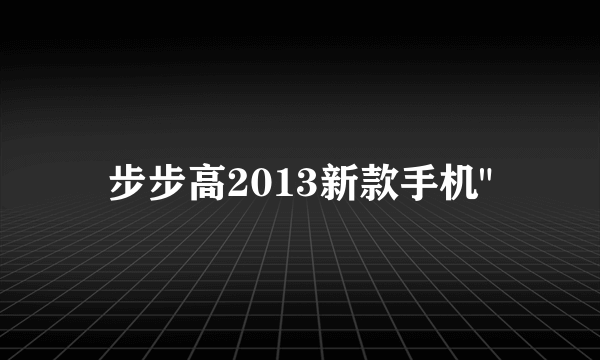 步步高2013新款手机"